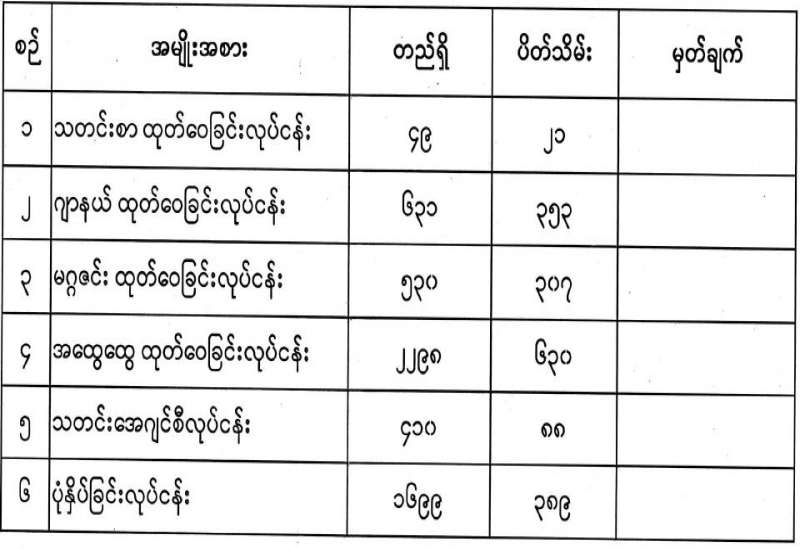 | စဉ် | အမျိုးအစား | တည်ရှိ | ပိတ်သိမ်း | မှတ်ချက် |
|---|---|---|---|---|
| ၁ | သတင်းစာ ထုတ်ဝေခြင်းလုပ်ငန်း | ၄၉ | ၂၁ | |
| ၂ | ဂျာနယ် ထုတ်ဝေခြင်းလုပ်ငန်း | ၆၃၁ | ၃၅၃ | |
| ၃ | မဂ္ဂဇင်း ထုတ်ဝေခြင်းလုပ်ငန်း | ၅၃၀ | ၃၀၇ | |
| ၄ | အထွေထွေ ထုတ်ဝေခြင်းလုပ်ငန်း | ၂၂၉၈ | ၆၃၀ | |
| ၅ | သတင်းအေဂျင်စီလုပ်ငန်း | ၄၁၀ | ၈၈ | |
| ၆ | ပုံနှိပ်ခြင်းလုပ်ငန်း | ၁၆၉၉ | ၃၈၉ | |